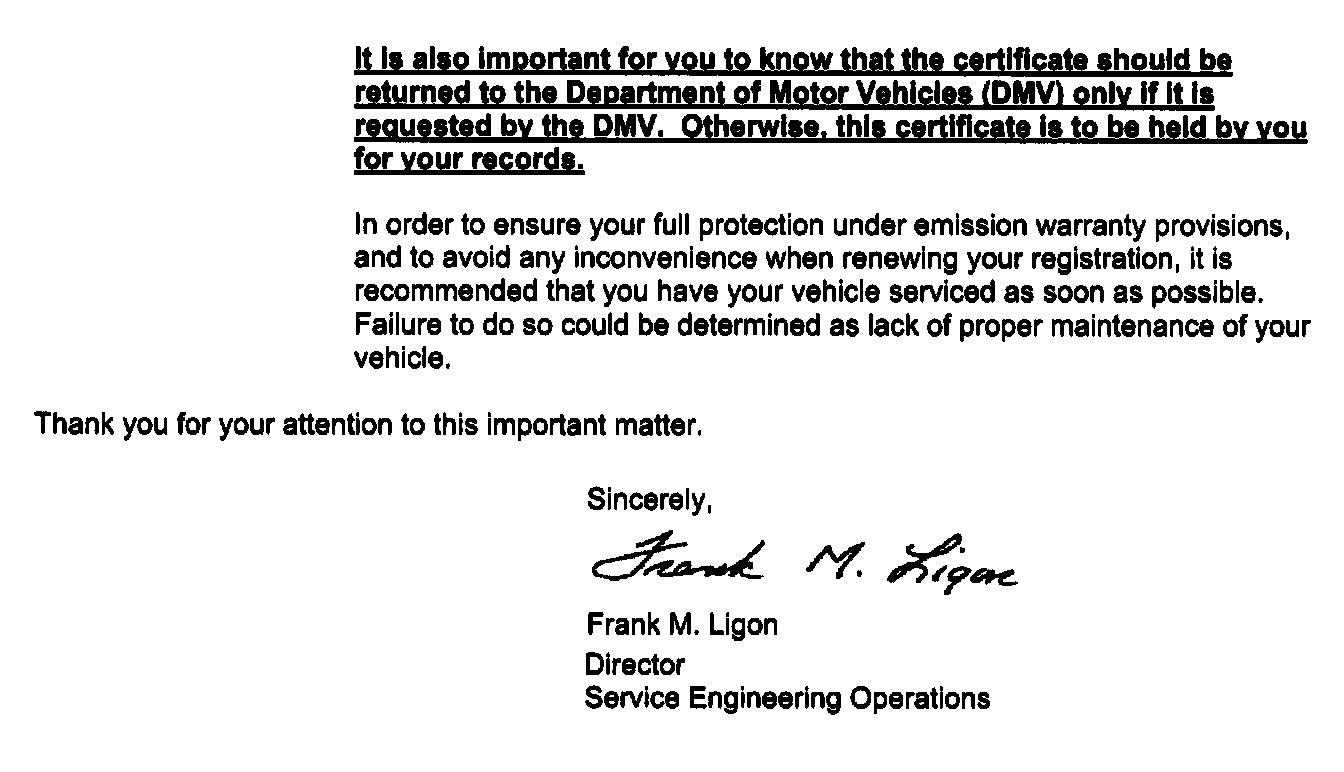 It is also important for you to know that the certificate should be returned to the Department of Motor Vehicles (DMV) only if it is requested by the DMV. Otherwise, this certificate is to be held by you for your records.

In order to ensure your full protection under emission warranty provisions, and to avoid any inconvenience when renewing your registration, it is recommended that you have your vehicle serviced as soon as possible. Failure to do so could be determined as lack of proper maintenance of your vehicle.

Thank you for your attention to this important matter.

Sincerely,

Frank M. Ligon

Frank M. Ligon
Director
Service Engineering Operations